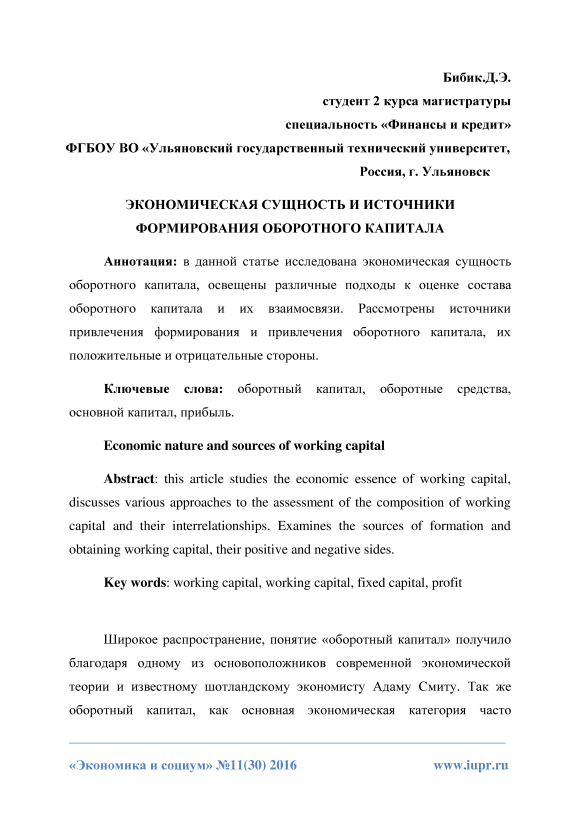 Бибик.Д.Э.
студент 2 курса магистратуры
специальность «Финансы и кредит»
ФГБОУ ВО «Ульяновский государственный технический университет,
Россия, г. Ульяновск

ЭКОНОМИЧЕСКАЯ СУЩНОСТЬ И ИСТОЧНИКИ ФОРМИРОВАНИЯ ОБОРОТНОГО КАПИТАЛА

Аннотация: в данной статье исследована экономическая сущность оборотного капитала, освещены различные подходы к оценке состава оборотного капитала и их взаимосвязи. Рассмотрены источники привлечения формирования и привлечения оборотного капитала, их положительные и отрицательные стороны.

Ключевые слова: оборотный капитал, оборотные средства, основной капитал, прибыль.

Economic nature and sources of working capital

Abstract: this article studies the economic essence of working capital, discusses various approaches to the assessment of the composition of working capital and their interrelationships. Examines the sources of formation and obtaining working capital, their positive and negative sides.

Key words: working capital, working capital, fixed capital, profit

Широкое распространение, понятие «оборотный капитал» получило благодаря одному из основоположников современной экономической теории и известному шотландскому экономисту Адаму Смиту. Так же оборотный капитал, как основная экономическая категория часто

«Экономика и социум» №11(30) 2016 www.iupr.ru